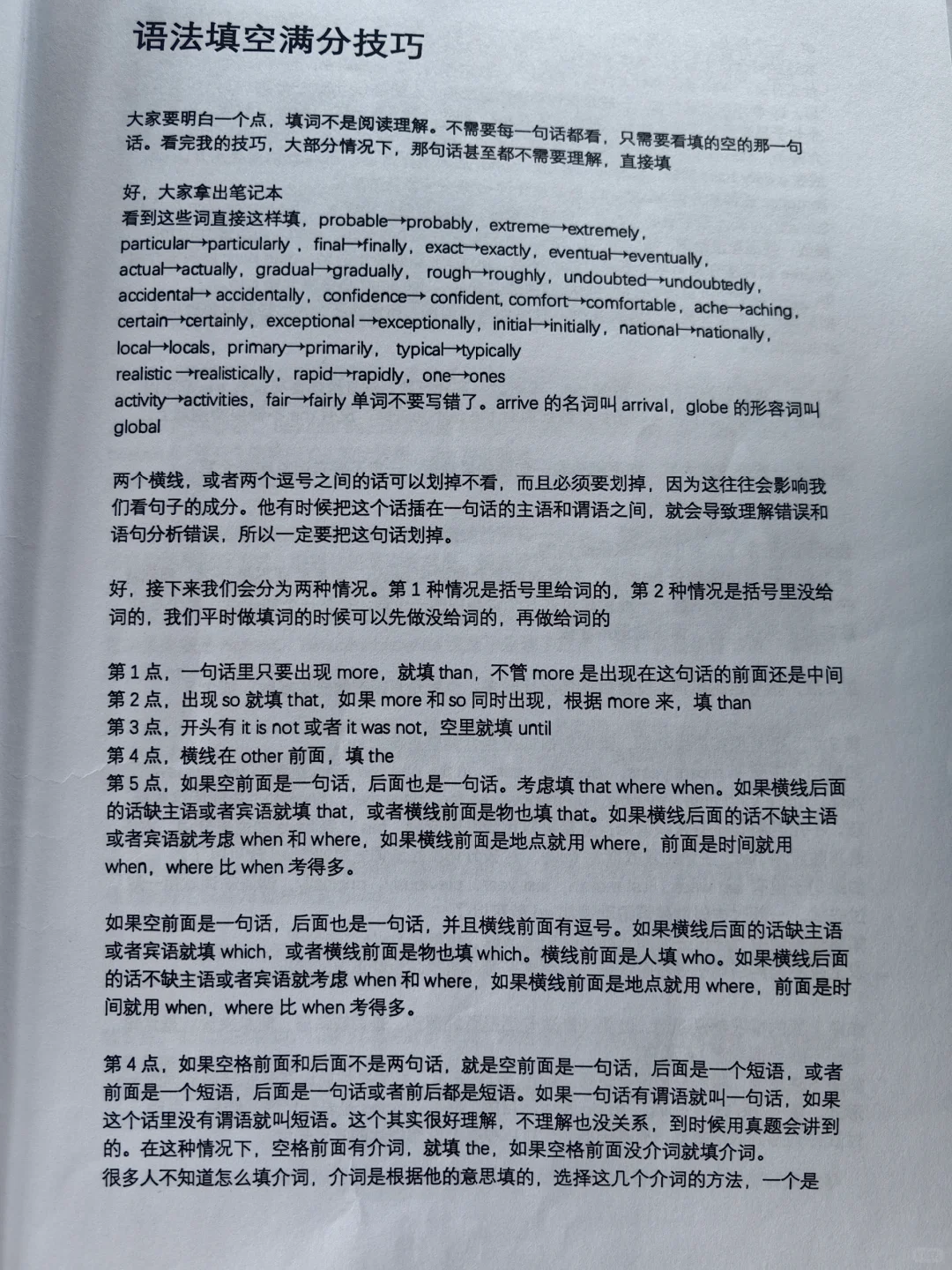 语法填空满分技巧

大家要明白一个点，填词不是阅读理解。不需要每一句话都看，只需要看填的空的那一句话。看完我的技巧，大部分情况下，那句话甚至都不需要理解，直接填

好，大家拿出笔记本
看到这些词直接这样填，probable→probably，extreme→extremely，particular→particularly，final→finally，exact→exactly，eventual→eventually，actual→actually，gradual→gradually，rough→roughly，undoubted→undoubtedly，accidental→ accidentally，confidence→ confident, comfort→comfortable，ache→aching，certain→certainly，exceptional →exceptionally，initial→initially，national→nationally，local→locals，primary→primarily，typical→typically
realistic →realistically，rapid→rapidly，one→ones
activity→activities，fair→fairly 单词不要写错了。arrive 的名词叫 arrival，globe 的形容词叫 global

两个横线，或者两个逗号之间的话可以划掉不看，而且必须要划掉，因为这往往会影响我们看句子的成分。他有时候把这个话插在一句话的主语和谓语之间，就会导致理解错误和语句分析错误，所以一定要把这句话划掉。

好，接下来我们会分为两种情况。第 1 种情况是括号里给词的，第 2 种情况是括号里没给词的，我们平时做填词的时候可以先做没给词的，再做给词的

第 1 点，一句话里只要出现 more，就填 than，不管 more 是出现在这句话的前面还是中间
第 2 点，出现 so 就填 that，如果 more 和 so 同时出现，根据 more 来，填 than
第 3 点，开头有 it is not 或者 it was not，空里就填 until
第 4 点，横线在 other 前面，填 the
第 5 点，如果空前面是一句话，后面也是一句话。考虑填 that where when。如果横线后面的话缺主语或者宾语就填 that，或者横线前面是物也填 that。如果横线后面的话不缺主语或者宾语就考虑 when 和 where，如果横线前面是地点就用 where，前面是时间就用 when，where 比 when 考得多。

如果空前面是一句话，后面也是一句话，并且横线前面有逗号。如果横线后面的话缺主语或者宾语就填 which，或者横线前面是物也填 which。横线前面是人填 who。如果横线后面的话不缺主语或者宾语就考虑 when 和 where，如果横线前面是地点就用 where，前面是时间就用 when，where 比 when 考得多。

第 4 点，如果空格前面和后面不是两句话，就是空前面是一句话，后面是一个短语，或者前面是一个短语，后面是一句话或者前后都是短语。如果一句话有谓语就叫一句话，如果这个话里没有谓语就叫短语。这个其实很好理解，不理解也没关系，到时候用真题会讲到的。在这种情况下，空格前面有介词，就填 the，如果空格前面没介词就填介词。
很多人不知道怎么填介词，介词是根据他的意思填的，选择这几个介词的方法，一个是